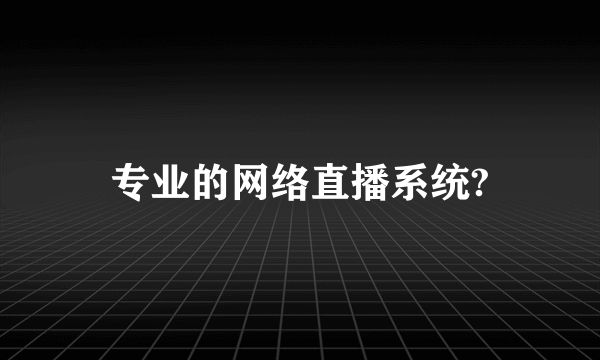 专业的网络直播系统?